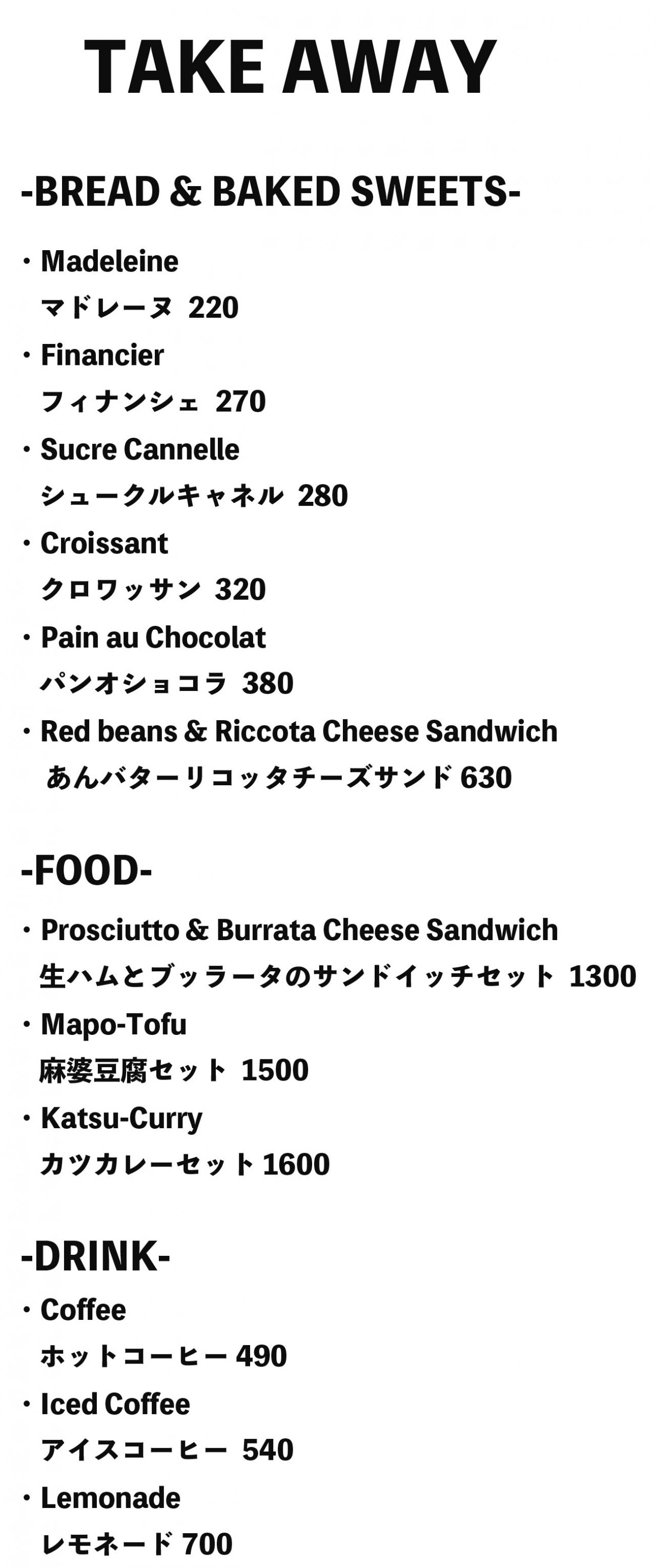 TAKE AWAY

-BREAD & BAKED SWEETS-

・Madeleine
マドレーヌ 220
・Financier
フィナンシェ 270
・Sucre Cannelle
シュークルキャネル 280
・Croissant
クロワッサン 320
・Pain au Chocolat
パンオショコラ 380
・Red beans & Riccota Cheese Sandwich
あんバターリコッタチーズサンド 630

-FOOD-
・Prosciutto & Burrata Cheese Sandwich
生ハムとブッラータのサンドイッチセット 1300
・Mapo-Tofu
麻婆豆腐セット 1500
・Katsu-Curry
カツカレーセット 1600

-DRINK-
・Coffee
ホットコーヒー 490
・Iced Coffee
アイスコーヒー 540
・Lemonade
レモネード 700